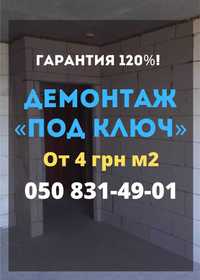 ГАРАНТИЯ 120%!

ДЕМОНТАЖ «ПОД КЛЮЧ»

От 4 грн м2

050 831-49-01